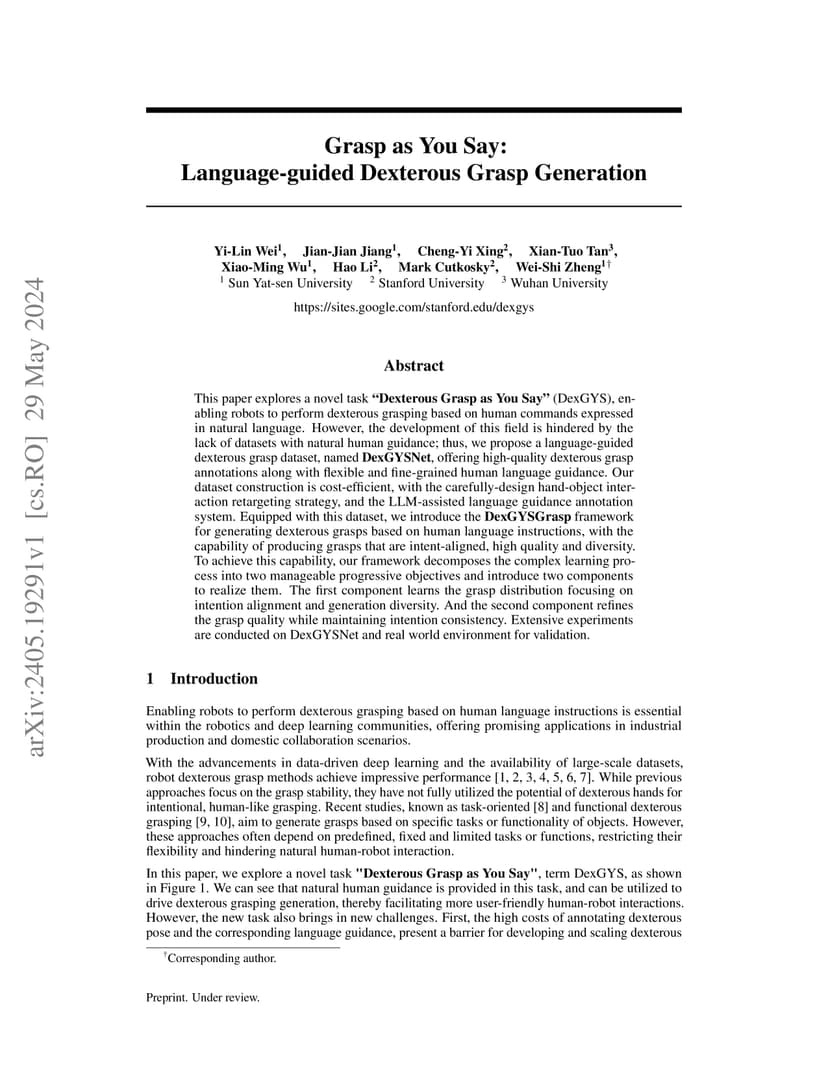 arXiv:2405.19291v1 [cs.RO] 29 May 2024

Grasp as You Say:
Language-guided Dexterous Grasp Generation

Yi-Lin Wei$^1$, Jian-Jian Jiang$^1$, Cheng-Yi Xing$^2$, Xian-Tuo Tan$^3$, Xiao-Ming Wu$^1$, Hao Li$^2$, Mark Cutkosky$^2$, Wei-Shi Zheng$^{1\dagger}$
$^1$ Sun Yat-sen University $^2$ Stanford University $^3$ Wuhan University

https://sites.google.com/stanford.edu/dexgys

Abstract

This paper explores a novel task "Dexterous Grasp as You Say" (DexGYS), enabling robots to perform dexterous grasping based on human commands expressed in natural language. However, the development of this field is hindered by the lack of datasets with natural human guidance; thus, we propose a language-guided dexterous grasp dataset, named DexGYSNet, offering high-quality dexterous grasp annotations along with flexible and fine-grained human language guidance. Our dataset construction is cost-efficient, with the carefully-design hand-object interaction retargeting strategy, and the LLM-assisted language guidance annotation system. Equipped with this dataset, we introduce the DexGYSGrasp framework for generating dexterous grasps based on human language instructions, with the capability of producing grasps that are intent-aligned, high quality and diversity. To achieve this capability, our framework decomposes the complex learning process into two manageable progressive objectives and introduce two components to realize them. The first component learns the grasp distribution focusing on intention alignment and generation diversity. And the second component refines the grasp quality while maintaining intention consistency. Extensive experiments are conducted on DexGYSNet and real world environment for validation.

1 Introduction

Enabling robots to perform dexterous grasping based on human language instructions is essential within the robotics and deep learning communities, offering promising applications in industrial production and domestic collaboration scenarios.

With the advancements in data-driven deep learning and the availability of large-scale datasets, robot dexterous grasp methods achieve impressive performance [1, 2, 3, 4, 5, 6, 7]. While previous approaches focus on the grasp stability, they have not fully utilized the potential of dexterous hands for intentional, human-like grasping. Recent studies, known as task-oriented [8] and functional dexterous grasping [9, 10], aim to generate grasps based on specific tasks or functionality of objects. However, these approaches often depend on predefined, fixed and limited tasks or functions, restricting their flexibility and hindering natural human-robot interaction.

In this paper, we explore a novel task "Dexterous Grasp as You Say", term DexGYS, as shown in Figure 1. We can see that natural human guidance is provided in this task, and can be utilized to drive dexterous grasping generation, thereby facilitating more user-friendly human-robot interactions. However, the new task also brings in new challenges. First, the high costs of annotating dexterous pose and the corresponding language guidance, present a barrier for developing and scaling dexterous

$^\dagger$Corresponding author.

Preprint. Under review.